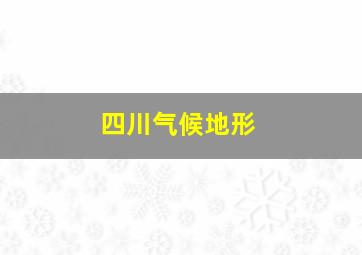 四川气候地形